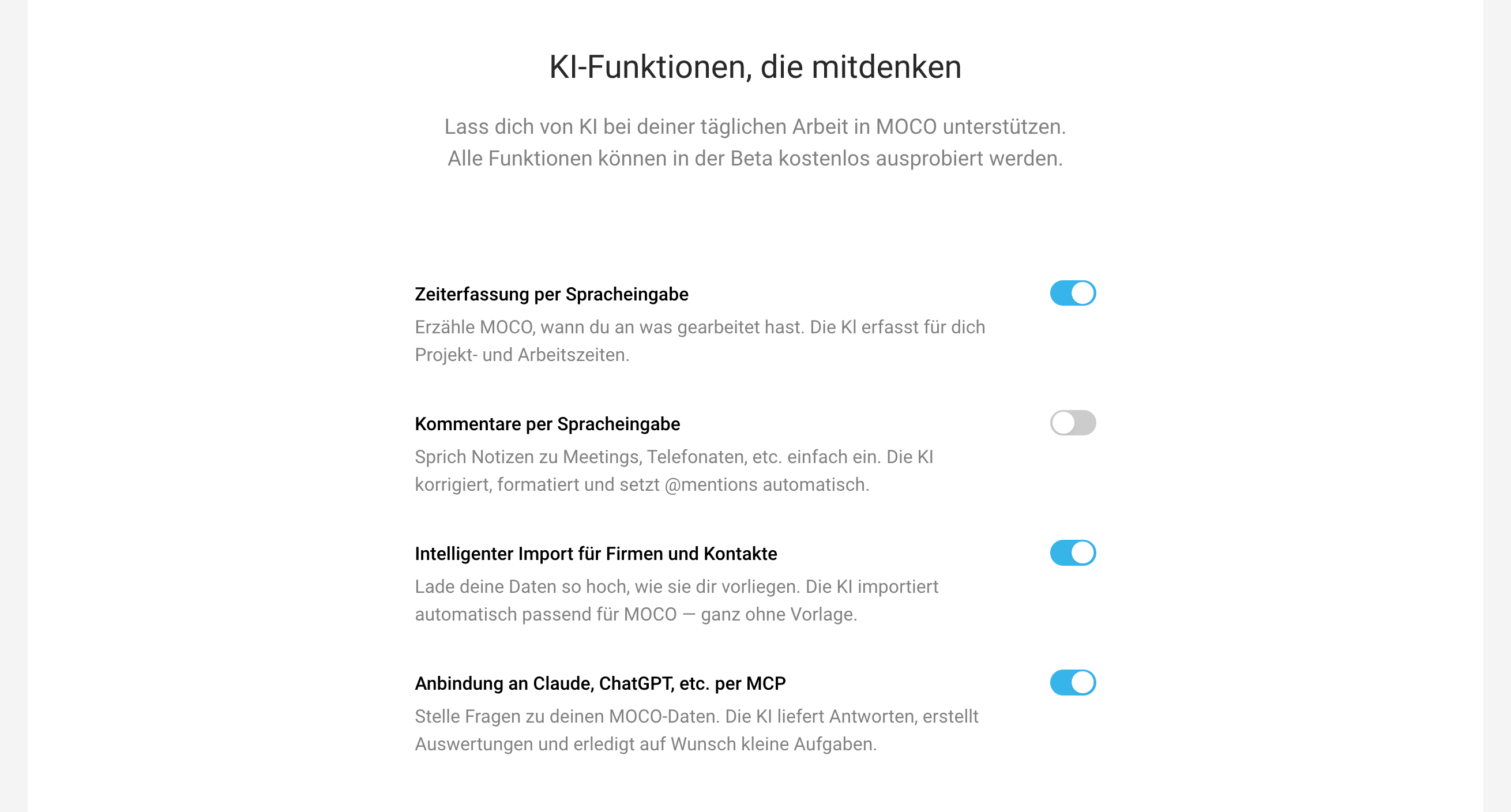 KI-Funktionen, die mitdenken

Lass dich von KI bei deiner täglichen Arbeit in MOCO unterstützen. Alle Funktionen können in der Beta kostenlos ausprobiert werden.

Zeiterfassung per Spracheingabe

Erzähle MOCO, wann du an was gearbeitet hast. Die KI erfasst für dich Projekt- und Arbeitszeiten.

Kommentare per Spracheingabe

Sprich Notizen zu Meetings, Telefonaten, etc. einfach ein. Die KI korrigiert, formatiert und setzt @mentions automatisch.

Intelligenter Import für Firmen und Kontakte

Lade deine Daten so hoch, wie sie dir vorliegen. Die KI importiert automatisch passend für MOCO — ganz ohne Vorlage.

Anbindung an Claude, ChatGPT, etc. per MCP

Stelle Fragen zu deinen MOCO-Daten. Die KI liefert Antworten, erstellt Auswertungen und erledigt auf Wunsch kleine Aufgaben.